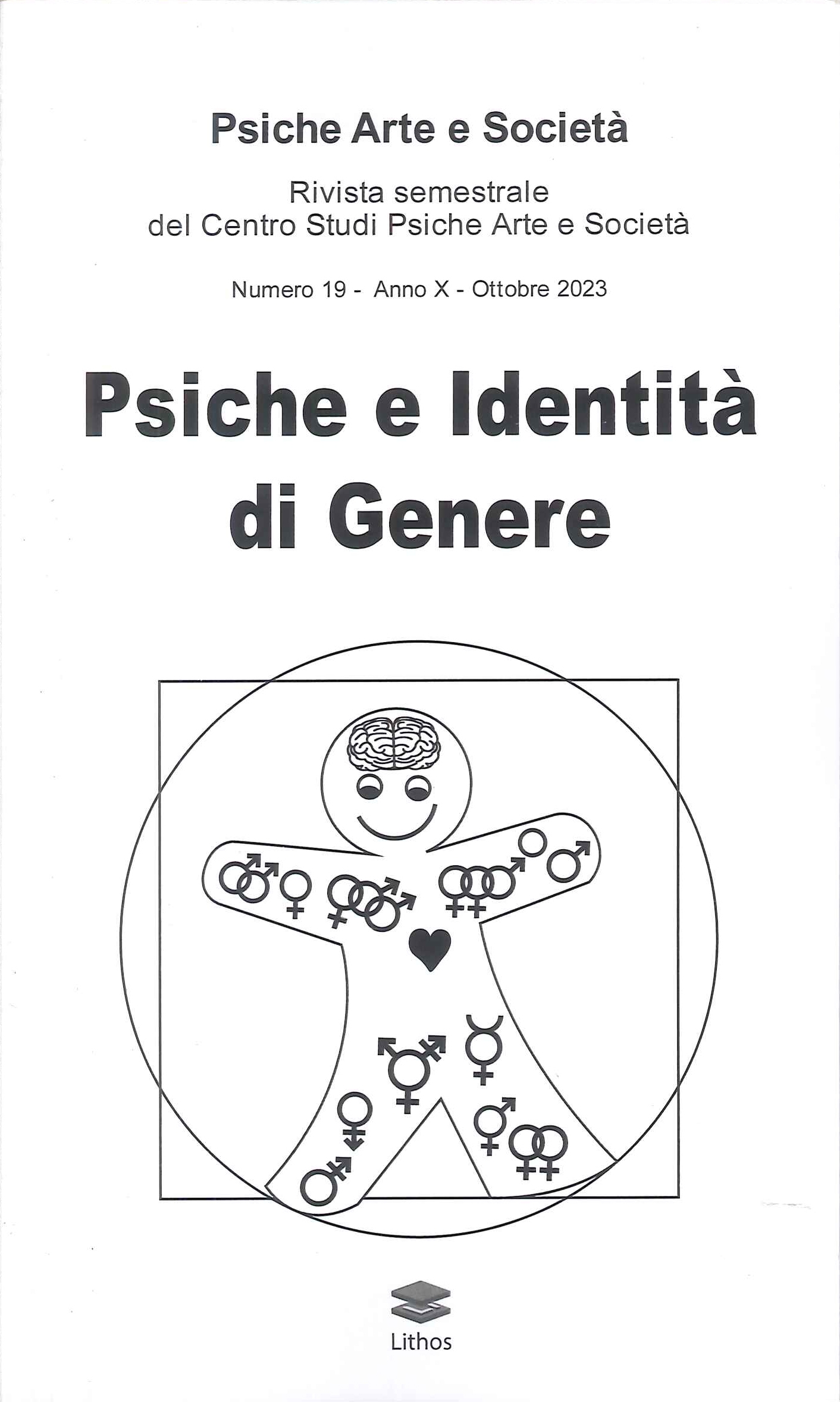 Psiche Arte e Società

Rivista semestrale
del Centro Studi Psiche Arte e Società

Numero 19 - Anno X - Ottobre 2023

Psiche e Identità
di Genere

Lithos